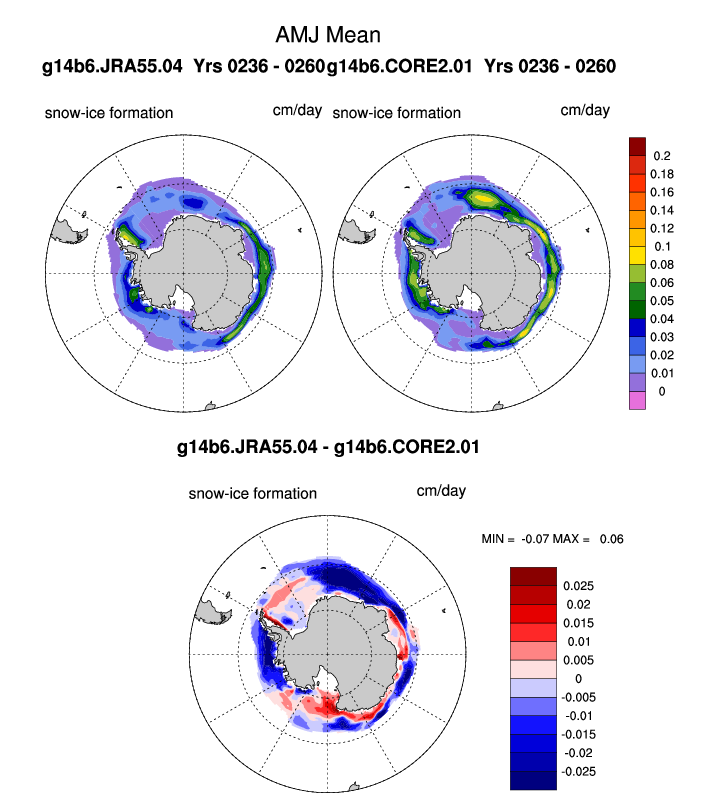 AMJ Mean

g14b6.JRA55.04 Yrs 0236 - 0260g14b6.CORE2.01 Yrs 0236 - 0260

snow-ice formation cm/day snow-ice formation cm/day

0.2
0.18
0.16
0.14
0.12
0.1
0.08
0.06
0.05
0.04
0.03
0.02
0.01
0

g14b6.JRA55.04 - g14b6.CORE2.01

snow-ice formation cm/day

MIN = -0.07 MAX = 0.06

0.025
0.02
0.015
0.01
0.005
0
-0.005
-0.01
-0.015
-0.02
-0.025